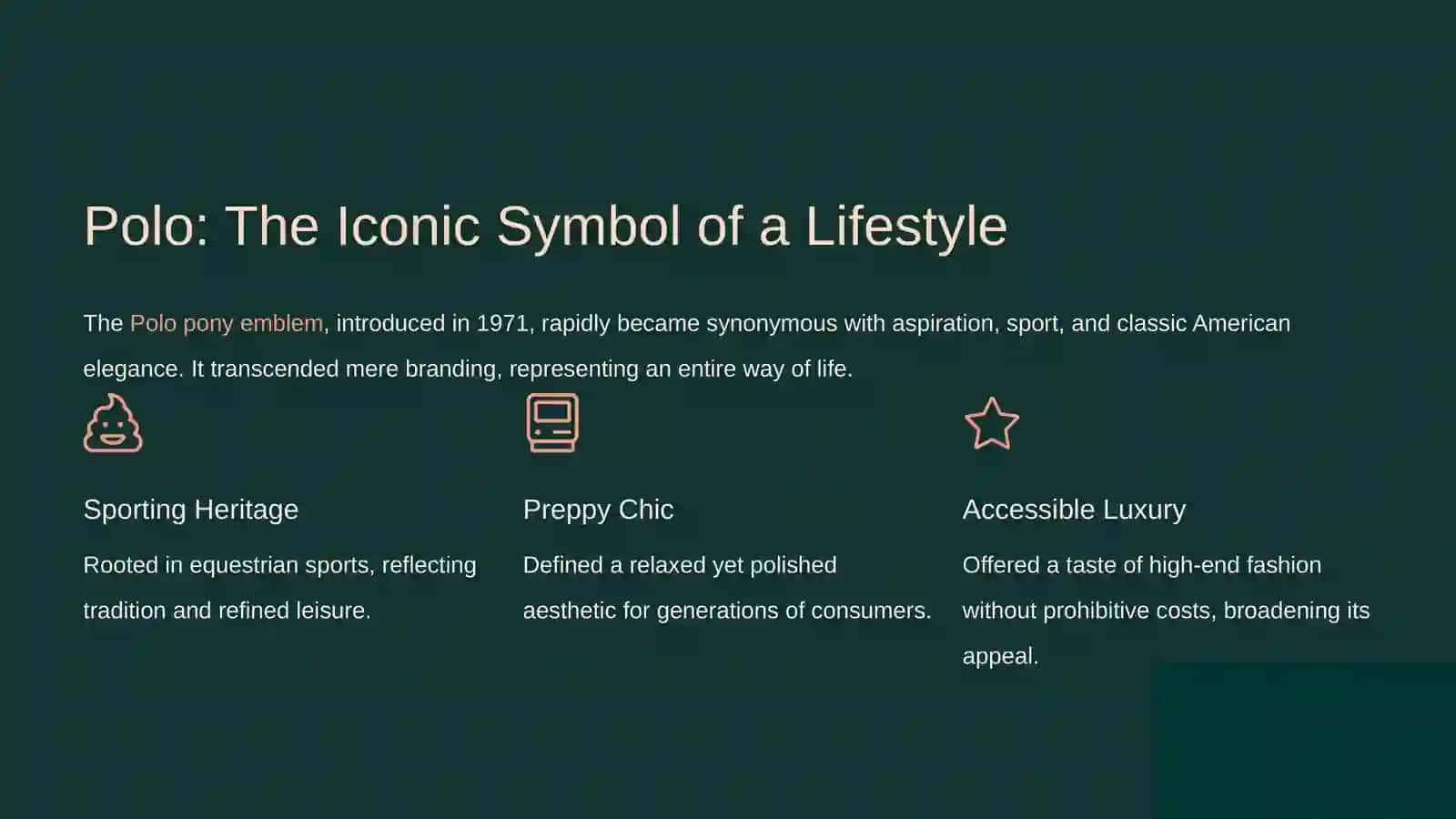 Polo: The Iconic Symbol of a Lifestyle

The Polo pony emblem, introduced in 1971, rapidly became synonymous with aspiration, sport, and classic American elegance. It transcended mere branding, representing an entire way of life.

Sporting Heritage

Rooted in equestrian sports, reflecting tradition and refined leisure.

Preppy Chic

Defined a relaxed yet polished aesthetic for generations of consumers.

Accessible Luxury

Offered a taste of high-end fashion without prohibitive costs, broadening its appeal.